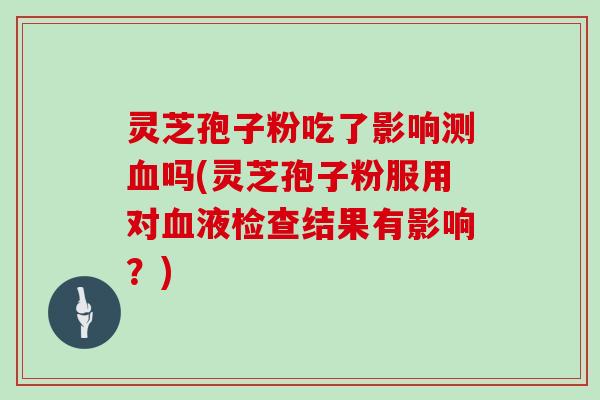 灵芝孢子粉吃了影响测血吗(灵芝孢子粉服用对血液检查结果有影响？)